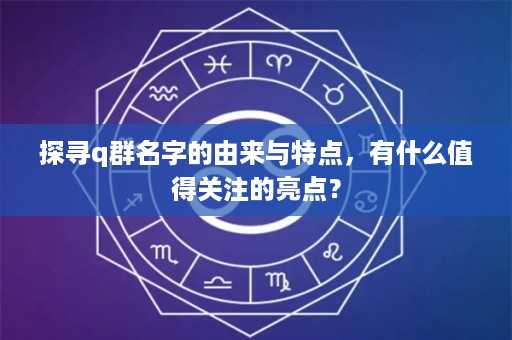 探寻q群名字的由来与特点，有什么值得关注的亮点？